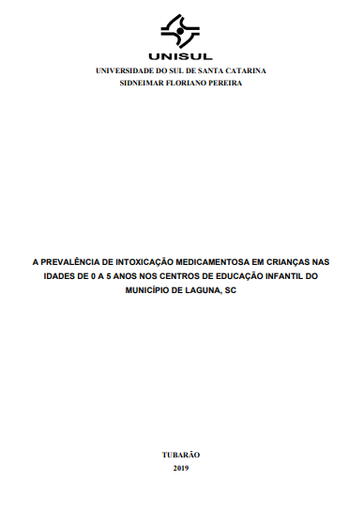 UNISUL

UNIVERSIDADE DO SUL DE SANTA CATARINA
SIDNEIMAR FLORIANO PEREIRA

A PREVALÊNCIA DE INTOXICAÇÃO MEDICAMENTOSA EM CRIANÇAS NAS IDADES DE 0 A 5 ANOS NOS CENTROS DE EDUCAÇÃO INFANTIL DO MUNICÍPIO DE LAGUNA, SC

TUBARÃO
2019